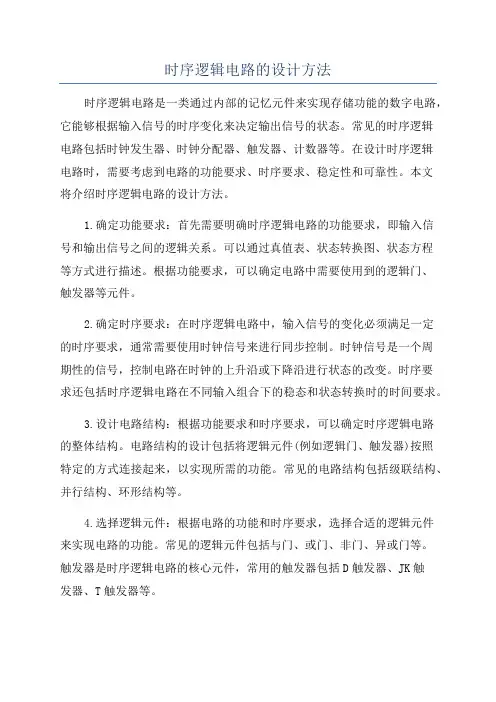 时序逻辑电路的设计方法

时序逻辑电路是一类通过内部的记忆元件来实现存储功能的数字电路，它能够根据输入信号的时序变化来决定输出信号的状态。常见的时序逻辑电路包括时钟发生器、时钟分配器、触发器、计数器等。在设计时序逻辑电路时，需要考虑到电路的功能要求、时序要求、稳定性和可靠性。本文将介绍时序逻辑电路的设计方法。

1.确定功能要求：首先需要明确时序逻辑电路的功能要求，即输入信号和输出信号之间的逻辑关系。可以通过真值表、状态转换图、状态方程等方式进行描述。根据功能要求，可以确定电路中需要使用到的逻辑门、触发器等元件。

2.确定时序要求：在时序逻辑电路中，输入信号的变化必须满足一定的时序要求，通常需要使用时钟信号来进行同步控制。时钟信号是一个周期性的信号，控制电路在时钟的上升沿或下降沿进行状态的改变。时序要求还包括时序逻辑电路在不同输入组合下的稳态和状态转换时的时间要求。

3.设计电路结构：根据功能要求和时序要求，可以确定时序逻辑电路的整体结构。电路结构的设计包括将逻辑元件(例如逻辑门、触发器)按照特定的方式连接起来，以实现所需的功能。常见的电路结构包括级联结构、并行结构、环形结构等。

4.选择逻辑元件：根据电路的功能和时序要求，选择合适的逻辑元件来实现电路的功能。常见的逻辑元件包括与门、或门、非门、异或门等。触发器是时序逻辑电路的核心元件，常用的触发器包括D触发器、JK触发器、T触发器等。